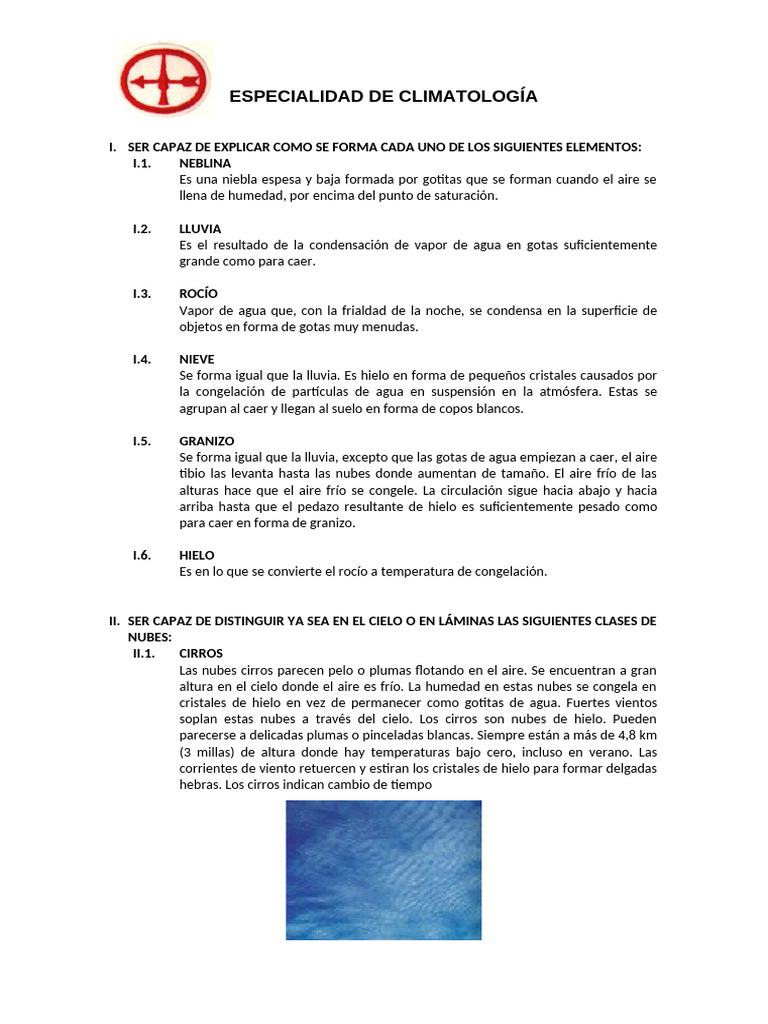 ESPECIALIDAD DE CLIMATOLOGÍA

I. SER CAPAZ DE EXPLICAR COMO SE FORMA CADA UNO DE LOS SIGUIENTES ELEMENTOS:

I.1. NEBLINA
Es una niebla espesa y baja formada por gotitas que se forman cuando el aire se llena de humedad, por encima del punto de saturación.

I.2. LLUVIA
Es el resultado de la condensación de vapor de agua en gotas suficientemente grande como para caer.

I.3. ROCÍO
Vapor de agua que, con la frialdad de la noche, se condensa en la superficie de objetos en forma de gotas muy menudas.

I.4. NIEVE
Se forma igual que la lluvia. Es hielo en forma de pequeños cristales causados por la congelación de partículas de agua en suspensión en la atmósfera. Estas se agrupan al caer y llegan al suelo en forma de copos blancos.

I.5. GRANIZO
Se forma igual que la lluvia, excepto que las gotas de agua empiezan a caer, el aire tibio las levanta hasta las nubes donde aumentan de tamaño. El aire frío de las alturas hace que el aire frío se congele. La circulación sigue hacia abajo y hacia arriba hasta que el pedazo resultante de hielo es suficientemente pesado como para caer en forma de granizo.

I.6. HIELO
Es en lo que se convierte el rocío a temperatura de congelación.

II. SER CAPAZ DE DISTINGUIR YA SEA EN EL CIELO O EN LÁMINAS LAS SIGUIENTES CLASES DE NUBES:

II.1. CIRROS
Las nubes cirros parecen pelo o plumas flotando en el aire. Se encuentran a gran altura en el cielo donde el aire es frío. La humedad en estas nubes se congela en cristales de hielo en vez de permanecer como gotitas de agua. Fuertes vientos soplan estas nubes a través del cielo. Los cirros son nubes de hielo. Pueden parecerse a delicadas plumas o pinceladas blancas. Siempre están a más de 4,8 km (3 millas) de altura donde hay temperaturas bajo cero, incluso en verano. Las corrientes de viento retuercen y estiran los cristales de hielo para formar delgadas hebras. Los cirros indican cambio de tiempo